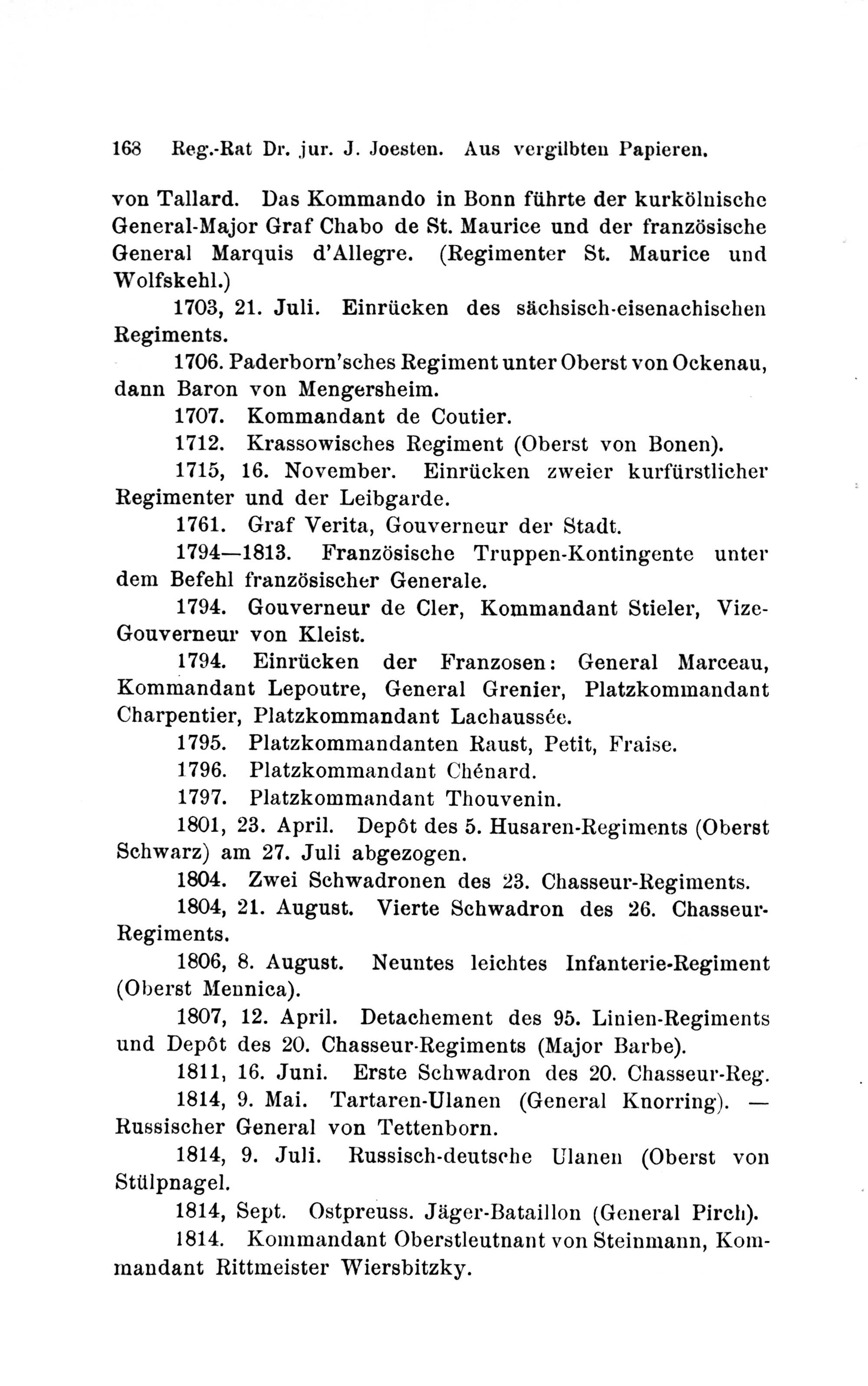 168 Reg.-Rat Dr. jur. J. Joesten. Aus vergilbten Papieren.

von Tallard. Das Kommando in Bonn führte der kurkölnische General-Major Graf Chabo de St. Maurice und der französische General Marquis d'Allegre. (Regimenter St. Maurice und Wolfskehl.)

1703, 21. Juli. Einrücken des sächsisch-eisenachischen Regiments.

1706. Paderborn'sches Regiment unter Oberst von Ockenau, dann Baron von Mengersheim.

1707. Kommandant de Coutier.

1712. Krassowisches Regiment (Oberst von Bonen).

1715, 16. November. Einrücken zweier kurfürstlicher Regimenter und der Leibgarde.

1761. Graf Verita, Gouverneur der Stadt.

1794—1813. Französische Truppen-Kontingente unter dem Befehl französischer Generale.

1794. Gouverneur de Cler, Kommandant Stieler, Vize-Gouverneur von Kleist.

1794. Einrücken der Franzosen: General Marceau, Kommandant Lepoutre, General Grenier, Platzkommandant Charpentier, Platzkommandant Lachaussée.

1795. Platzkommandanten Raust, Petit, Fraise.

1796. Platzkommandant Chénard.

1797. Platzkommandant Thouvenin.

1801, 23. April. Depôt des 5. Husaren-Regiments (Oberst Schwarz) am 27. Juli abgezogen.

1804. Zwei Schwadronen des 23. Chasseur-Regiments.

1804, 21. August. Vierte Schwadron des 26. Chasseur-Regiments.

1806, 8. August. Neuntes leichtes Infanterie-Regiment (Oberst Mennica).

1807, 12. April. Detachement des 95. Linien-Regiments und Depôt des 20. Chasseur-Regiments (Major Barbe).

1811, 16. Juni. Erste Schwadron des 20. Chasseur-Reg.

1814, 9. Mai. Tartaren-Ulanen (General Knorring). — Russischer General von Tettenborn.

1814, 9. Juli. Russisch-deutsche Ulanen (Oberst von Stülpnagel.

1814, Sept. Ostpreuss. Jäger-Bataillon (General Pirch).

1814. Kommandant Oberstleutnant von Steinmann, Kommandant Rittmeister Wiersbitzky.